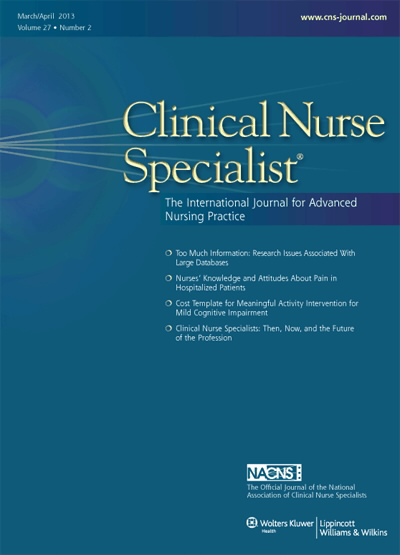 March/April 2013
Volume 27 • Number 2

www.cns-journal.com

Clinical Nurse Specialist®

The International Journal for Advanced Nursing Practice

Too Much Information: Research Issues Associated With Large Databases

Nurses' Knowledge and Attitudes About Pain in Hospitalized Patients

Cost Template for Meaningful Activity Intervention for Mild Cognitive Impairment

Clinical Nurse Specialists: Then, Now, and the Future of the Profession

NACNS

The Official Journal of the National Association of Clinical Nurse Specialists

Wolters Kluwer Health | Lippincott Williams & Wilkins